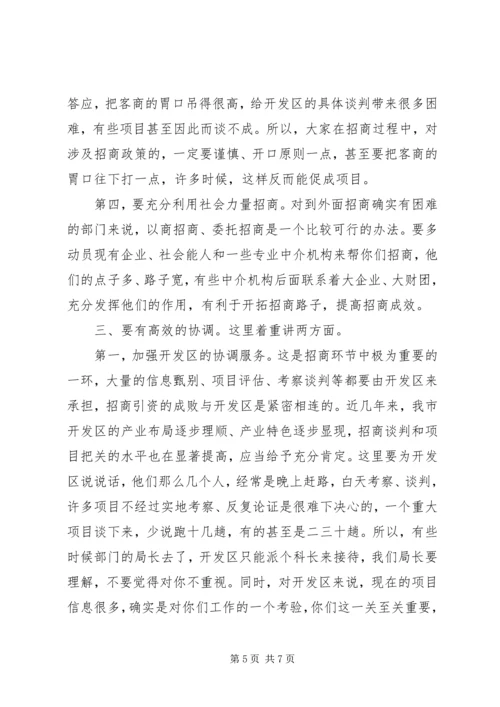 答应，把客商的胃口吊得很高，给开发区的具体谈判带来很多困难，有些项目甚至因此而谈不成。所以，大家在招商过程中，对涉及招商政策的，一定要谨慎、开口原则一点，甚至要把客商的胃口往下打一点，许多时候，这样反而能促成项目。

第四，要充分利用社会力量招商。对到外面招商确实有困难的部门来说，以商招商、委托招商是一个比较可行的办法。要多动员现有企业、社会能人和一些专业中介机构来帮你们招商，他们的点子多、路子宽，有些中介机构后面联系着大企业、大财团，充分发挥他们的作用，有利于开拓招商路子，提高招商成效。

三、要有高效的协调。这里着重讲两方面。

第一，加强开发区的协调服务。这是招商环节中极为重要的一环，大量的信息甄别、项目评估、考察谈判等都要由开发区来承担，招商引资的成败与开发区是紧密相连的。近几年来，我市开发区的产业布局逐步理顺、产业特色逐步显现，招商谈判和项目把关的水平也在显著提高，应当给予充分肯定。这里要为开发区说说话，他们那么几个人，经常是晚上赶路，白天考察、谈判，许多项目不经过实地考察、反复论证是很难下决心的，一个重大项目谈下来，少说跑十几趟，有的甚至是二三十趟。所以，有些时候部门的局长去了，开发区只能派个科长来接待，我们局长要理解，不要觉得对你不重视。同时，对开发区来说，现在的项目信息很多，确实是对你们工作的一个考验，你们这一关至关重要，

第 5 页 共 7 页